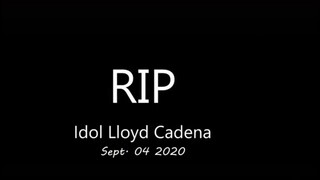 RIP

Idol Lloyd Cadena

Sept. 04 2020